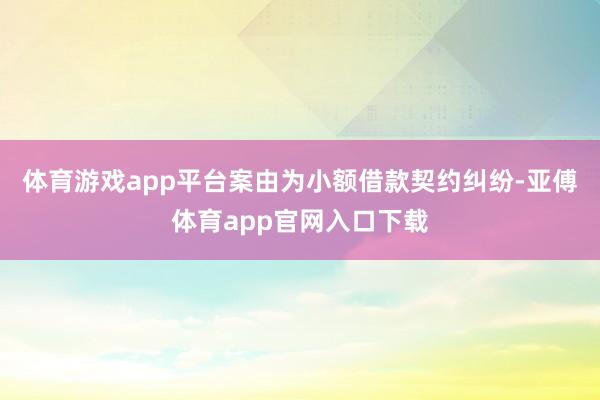 体育游戏app平台案由为小额借款契约纠纷-亚傅体育app官网入口下载